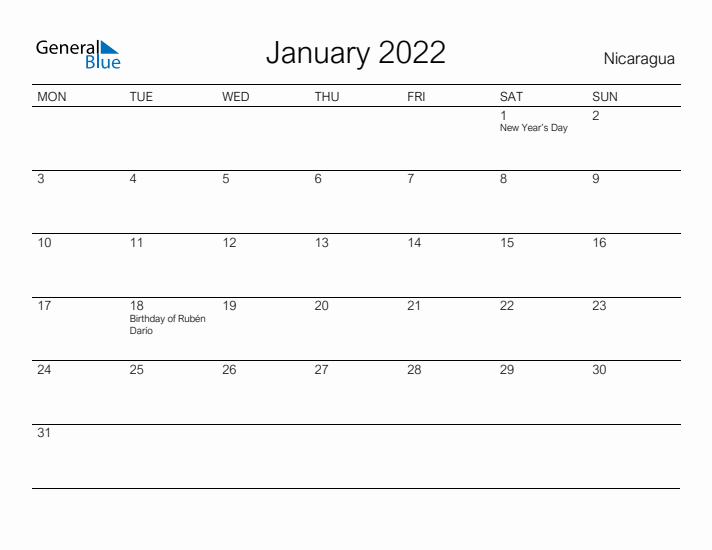 General Blue

January 2022

Nicaragua

| MON | TUE | WED | THU | FRI | SAT | SUN |
|---|---|---|---|---|---|---|
| | | | | | 1 New Year's Day | 2 |
| 3 | 4 | 5 | 6 | 7 | 8 | 9 |
| 10 | 11 | 12 | 13 | 14 | 15 | 16 |
| 17 | 18 Birthday of Rubén Dario | 19 | 20 | 21 | 22 | 23 |
| 24 | 25 | 26 | 27 | 28 | 29 | 30 |
| 31 | | | | | | |